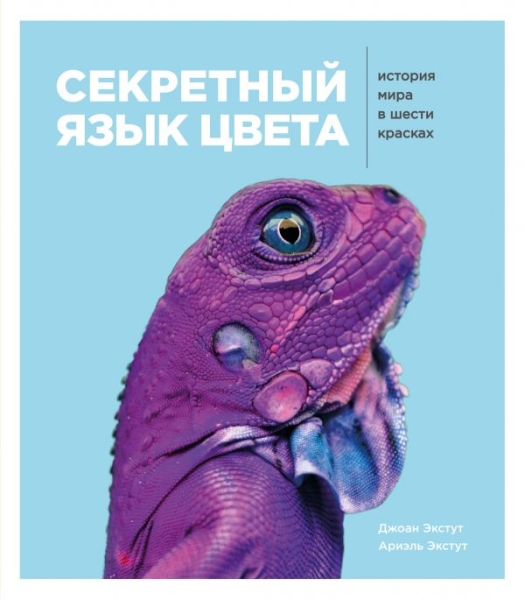 СЕКРЕТНЫЙ ЯЗЫК ЦВЕТА

история мира в шести красках

Джоан Экстут
Ариэль Экстут